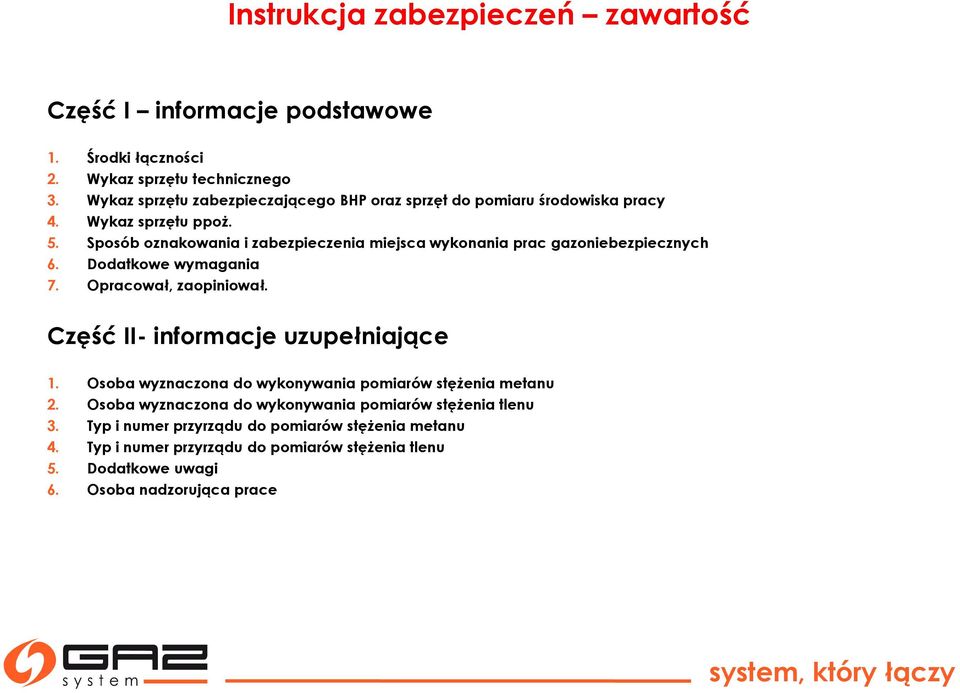 Instrukcja zabezpieczeń – zawartość

Część I – informacje podstawowe

1. Środki łączności
2. Wykaz sprzętu technicznego
3. Wykaz sprzętu zabezpieczającego BHP oraz sprzęt do pomiaru środowiska pracy
4. Wykaz sprzętu ppoż.
5. Sposób oznakowania i zabezpieczenia miejsca wykonania prac gazoniebezpiecznych
6. Dodatkowe wymagania
7. Opracował, zaopiniował.

Część II- informacje uzupełniające

1. Osoba wyznaczona do wykonywania pomiarów stężenia metanu
2. Osoba wyznaczona do wykonywania pomiarów stężenia tlenu
3. Typ i numer przyrządu do pomiarów stężenia metanu
4. Typ i numer przyrządu do pomiarów stężenia tlenu
5. Dodatkowe uwagi
6. Osoba nadzorująca prace

GAZ system

system, który łączy